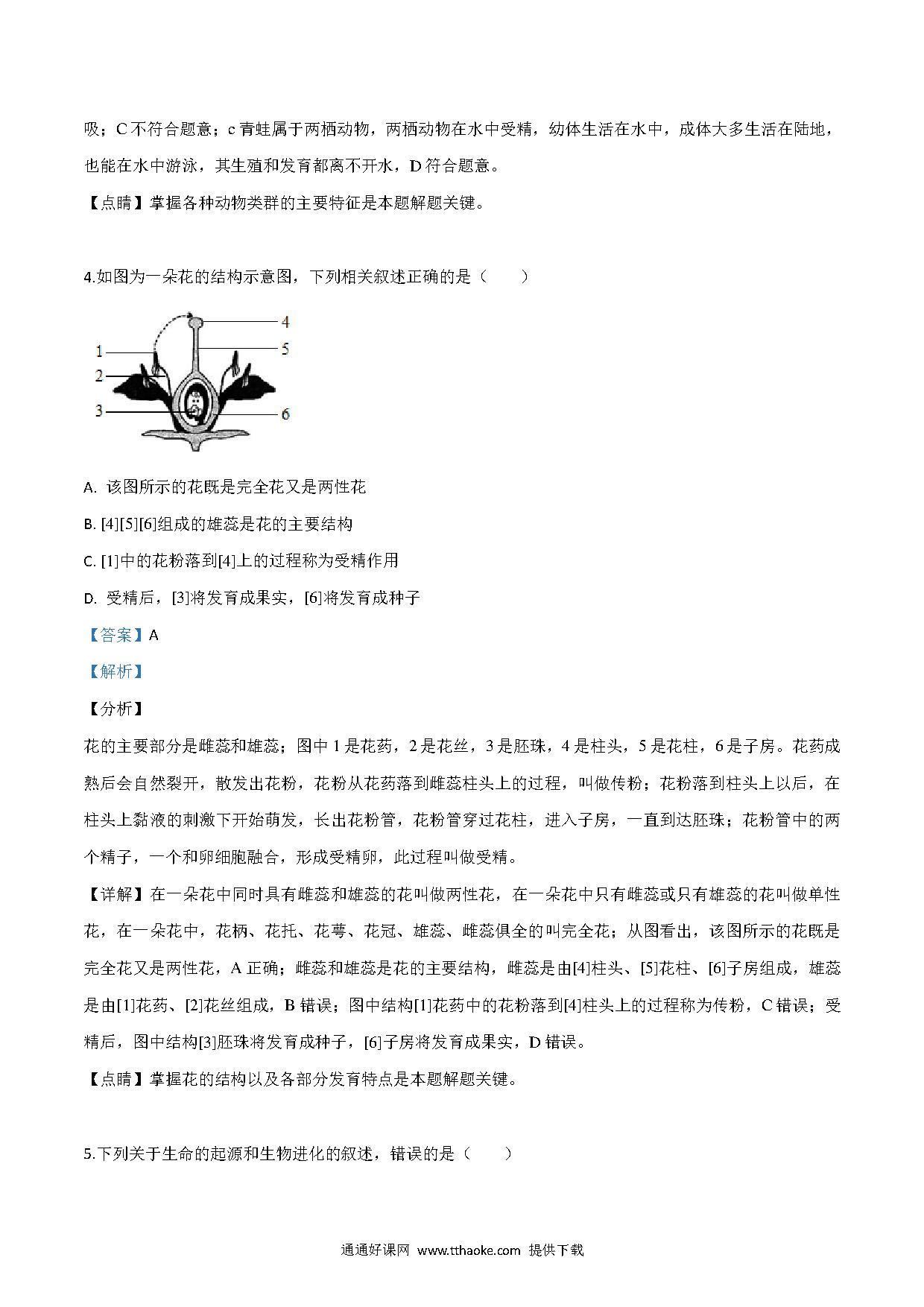 吸；C 不符合题意；c 青蛙属于两栖动物，两栖动物在水中受精，幼体生活在水中，成体大多生活在陆地，也能在水中游泳，其生殖和发育都离不开水，D 符合题意。

【点睛】掌握各种动物类群的主要特征是本题解题关键。

4.如图为一朵花的结构示意图，下列相关叙述正确的是（　　）

1
2
3
4
5
6

A. 该图所示的花既是完全花又是两性花

B. [4][5][6]组成的雄蕊是花的主要结构

C. [1]中的花粉落到[4]上的过程称为受精作用

D. 受精后，[3]将发育成果实，[6]将发育成种子

【答案】A

【解析】

【分析】

花的主要部分是雌蕊和雄蕊；图中 1 是花药，2 是花丝，3 是胚珠，4 是柱头，5 是花柱，6 是子房。花药成熟后会自然裂开，散发出花粉，花粉从花药落到雌蕊柱头上的过程，叫做传粉；花粉落到柱头上以后，在柱头上黏液的刺激下开始萌发，长出花粉管，花粉管穿过花柱，进入子房，一直到达胚珠；花粉管中的两个精子，一个和卵细胞融合，形成受精卵，此过程叫做受精。

【详解】在一朵花中同时具有雌蕊和雄蕊的花叫做两性花，在一朵花中只有雌蕊或只有雄蕊的花叫做单性花，在一朵花中，花柄、花托、花萼、花冠、雄蕊、雌蕊俱全的叫完全花；从图看出，该图所示的花既是完全花又是两性花，A 正确；雌蕊和雄蕊是花的主要结构，雌蕊是由[4]柱头、[5]花柱、[6]子房组成，雄蕊是由[1]花药、[2]花丝组成，B 错误；图中结构[1]花药中的花粉落到[4]柱头上的过程称为传粉，C 错误；受精后，图中结构[3]胚珠将发育成种子，[6]子房将发育成果实，D 错误。

【点睛】掌握花的结构以及各部分发育特点是本题解题关键。

5.下列关于生命的起源和生物进化的叙述，错误的是（　　）

通通好课网 www.tthaoke.com 提供下载